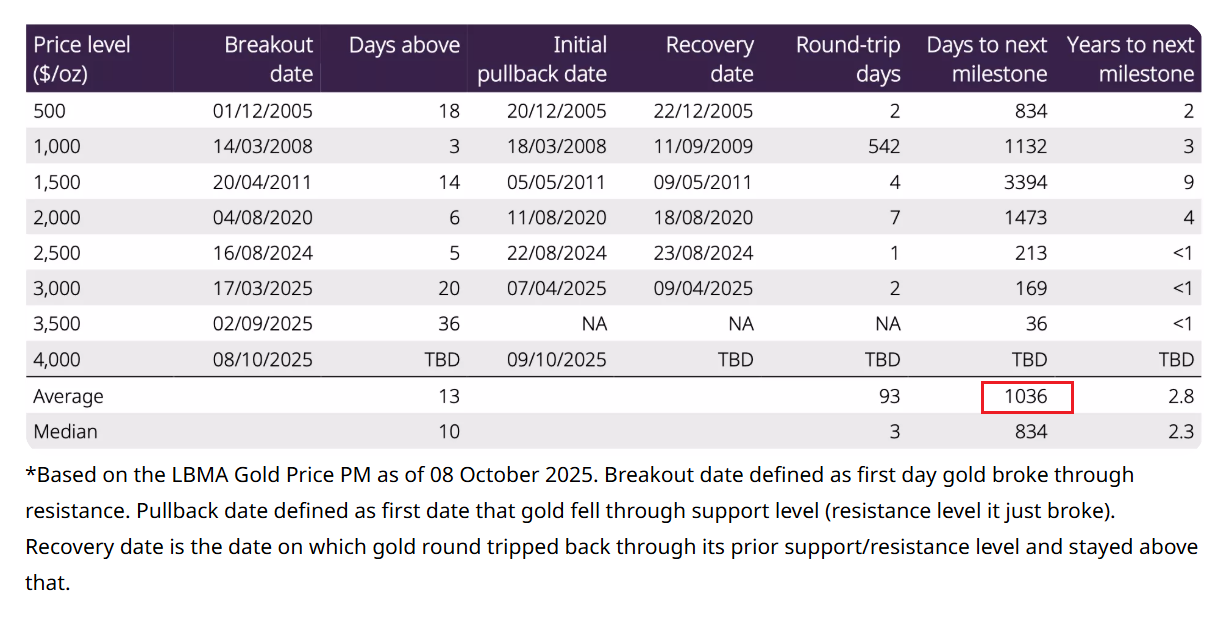 | Price level ($/oz) | Breakout date | Days above | Initial pullback date | Recovery date | Round-trip days | Days to next milestone | Years to next milestone |
|---|---|---|---|---|---|---|---|
| 500 | 01/12/2005 | 18 | 20/12/2005 | 22/12/2005 | 2 | 834 | 2 |
| 1,000 | 14/03/2008 | 3 | 18/03/2008 | 11/09/2009 | 542 | 1132 | 3 |
| 1,500 | 20/04/2011 | 14 | 05/05/2011 | 09/05/2011 | 4 | 3394 | 9 |
| 2,000 | 04/08/2020 | 6 | 11/08/2020 | 18/08/2020 | 7 | 1473 | 4 |
| 2,500 | 16/08/2024 | 5 | 22/08/2024 | 23/08/2024 | 1 | 213 | <1 |
| 3,000 | 17/03/2025 | 20 | 07/04/2025 | 09/04/2025 | 2 | 169 | <1 |
| 3,500 | 02/09/2025 | 36 | NA | NA | NA | 36 | <1 |
| 4,000 | 08/10/2025 | TBD | 09/10/2025 | TBD | TBD | TBD | TBD |
| Average | | 13 | | | 93 | 1036 | 2.8 |
| Median | | 10 | | | 3 | 834 | 2.3 |

*Based on the LBMA Gold Price PM as of 08 October 2025. Breakout date defined as first day gold broke through resistance. Pullback date defined as first date that gold fell through support level (resistance level it just broke). Recovery date is the date on which gold round tripped back through its prior support/resistance level and stayed above that.